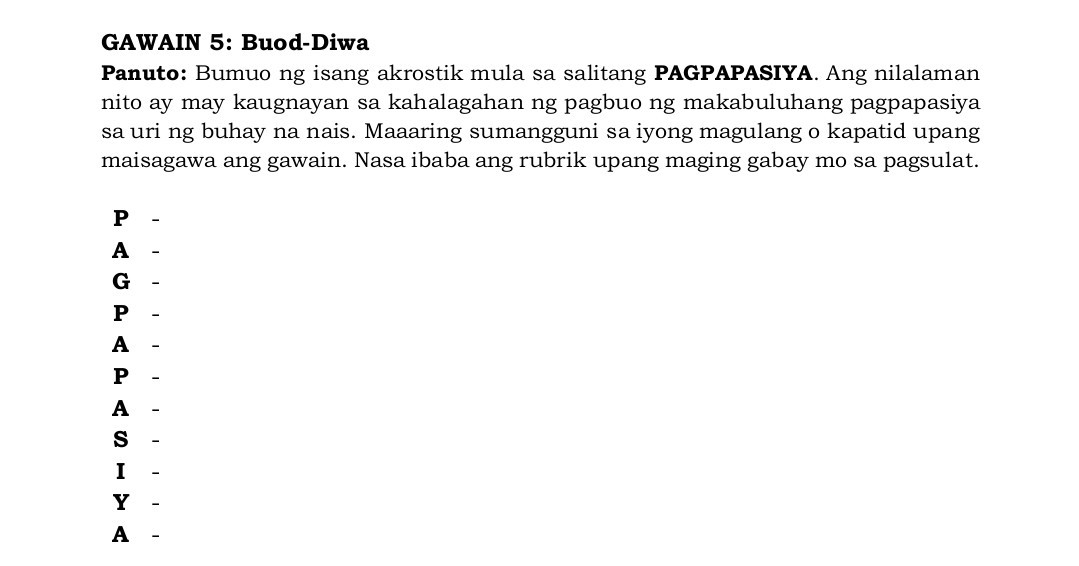 GAWAIN 5: Buod-Diwa

Panuto: Bumuo ng isang akrostik mula sa salitang PAGPAPASIYA. Ang nilalaman nito ay may kaugnayan sa kahalagahan ng pagbuo ng makabuluhang pagpapasiya sa uri ng buhay na nais. Maaaring sumangguni sa iyong magulang o kapatid upang maisagawa ang gawain. Nasa ibaba ang rubrik upang maging gabay mo sa pagsulat.

P -
A -
G -
P -
A -
P -
A -
S -
I -
Y -
A -